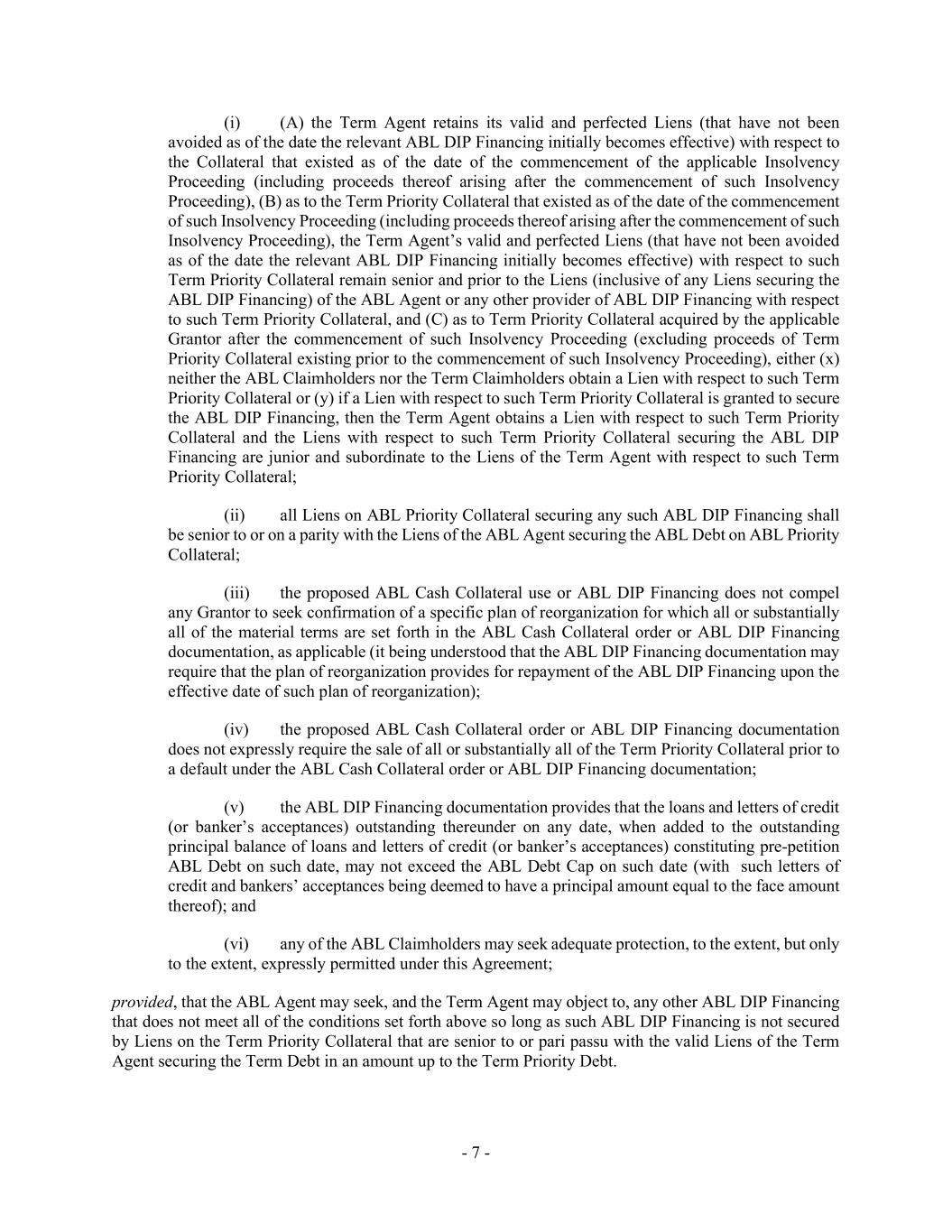 (i) (A) the Term Agent retains its valid and perfected Liens (that have not been avoided as of the date the relevant ABL DIP Financing initially becomes effective) with respect to the Collateral that existed as of the date of the commencement of the applicable Insolvency Proceeding (including proceeds thereof arising after the commencement of such Insolvency Proceeding), (B) as to the Term Priority Collateral that existed as of the date of the commencement of such Insolvency Proceeding (including proceeds thereof arising after the commencement of such Insolvency Proceeding), the Term Agent's valid and perfected Liens (that have not been avoided as of the date the relevant ABL DIP Financing initially becomes effective) with respect to such Term Priority Collateral remain senior and prior to the Liens (inclusive of any Liens securing the ABL DIP Financing) of the ABL Agent or any other provider of ABL DIP Financing with respect to such Term Priority Collateral, and (C) as to Term Priority Collateral acquired by the applicable Grantor after the commencement of such Insolvency Proceeding (excluding proceeds of Term Priority Collateral existing prior to the commencement of such Insolvency Proceeding), either (x) neither the ABL Claimholders nor the Term Claimholders obtain a Lien with respect to such Term Priority Collateral or (y) if a Lien with respect to such Term Priority Collateral is granted to secure the ABL DIP Financing, then the Term Agent obtains a Lien with respect to such Term Priority Collateral and the Liens with respect to such Term Priority Collateral securing the ABL DIP Financing are junior and subordinate to the Liens of the Term Agent with respect to such Term Priority Collateral;

(ii) all Liens on ABL Priority Collateral securing any such ABL DIP Financing shall be senior to or on a parity with the Liens of the ABL Agent securing the ABL Debt on ABL Priority Collateral;

(iii) the proposed ABL Cash Collateral use or ABL DIP Financing does not compel any Grantor to seek confirmation of a specific plan of reorganization for which all or substantially all of the material terms are set forth in the ABL Cash Collateral order or ABL DIP Financing documentation, as applicable (it being understood that the ABL DIP Financing documentation may require that the plan of reorganization provides for repayment of the ABL DIP Financing upon the effective date of such plan of reorganization);

(iv) the proposed ABL Cash Collateral order or ABL DIP Financing documentation does not expressly require the sale of all or substantially all of the Term Priority Collateral prior to a default under the ABL Cash Collateral order or ABL DIP Financing documentation;

(v) the ABL DIP Financing documentation provides that the loans and letters of credit (or banker's acceptances) outstanding thereunder on any date, when added to the outstanding principal balance of loans and letters of credit (or banker's acceptances) constituting pre-petition ABL Debt on such date, may not exceed the ABL Debt Cap on such date (with such letters of credit and bankers' acceptances being deemed to have a principal amount equal to the face amount thereof); and

(vi) any of the ABL Claimholders may seek adequate protection, to the extent, but only to the extent, expressly permitted under this Agreement;

provided, that the ABL Agent may seek, and the Term Agent may object to, any other ABL DIP Financing that does not meet all of the conditions set forth above so long as such ABL DIP Financing is not secured by Liens on the Term Priority Collateral that are senior to or pari passu with the valid Liens of the Term Agent securing the Term Debt in an amount up to the Term Priority Debt.

- 7 -